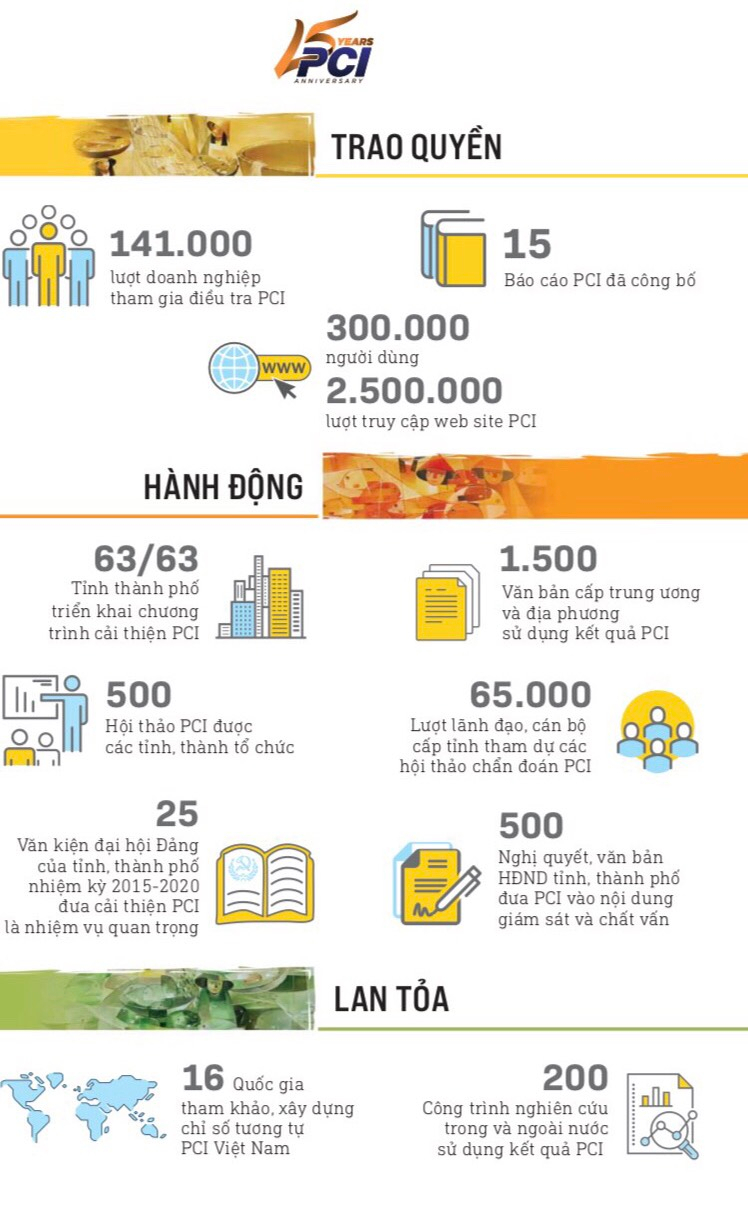 15 YEARS PCI ANNIVERSARY

TRAO QUYỀN

141.000
lượt doanh nghiệp tham gia điều tra PCI

15
Báo cáo PCI đã công bố

www

300.000
người dùng

2.500.000
lượt truy cập web site PCI

HÀNH ĐỘNG

63/63
Tỉnh thành phố triển khai chương trình cải thiện PCI

1.500
Văn bản cấp trung ương và địa phương sử dụng kết quả PCI

500
Hội thảo PCI được các tỉnh, thành tổ chức

65.000
Lượt lãnh đạo, cán bộ cấp tỉnh tham dự các hội thảo chẩn đoán PCI

25
Văn kiện đại hội Đảng của tỉnh, thành phố nhiệm kỳ 2015-2020 đưa cải thiện PCI là nhiệm vụ quan trọng

500
Nghị quyết, văn bản HĐND tỉnh, thành phố đưa PCI vào nội dung giám sát và chất vấn

LAN TỎA

16 Quốc gia tham khảo, xây dựng chỉ số tương tự PCI Việt Nam

200
Công trình nghiên cứu trong và ngoài nước sử dụng kết quả PCI